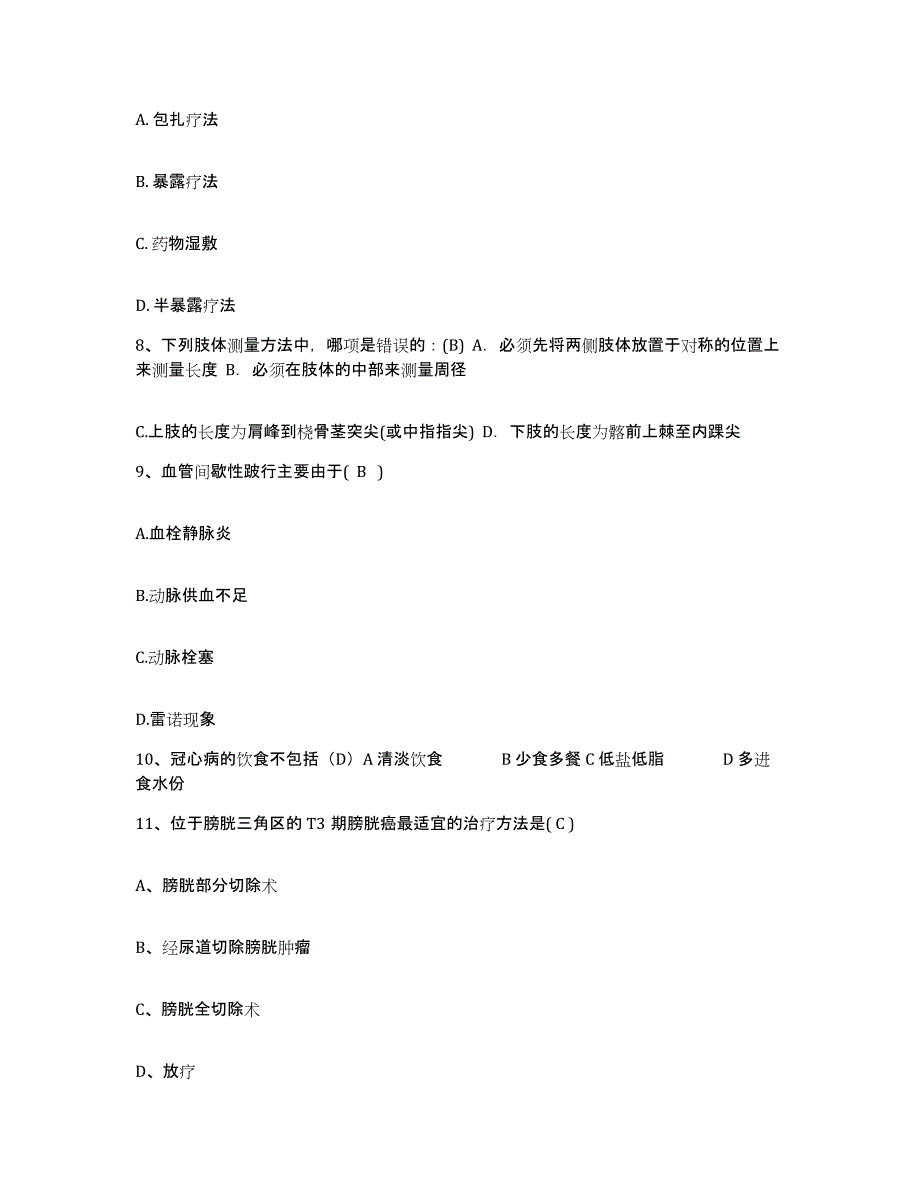 A. 包扎疗法

B. 暴露疗法

C. 药物湿敷

D. 半暴露疗法

8、下列肢体测量方法中，哪项是错误的：(B) A. 必须先将两侧肢体放置于对称的位置上来测量长度 B. 必须在肢体的中部来测量周径

C.上肢的长度为肩峰到桡骨茎突尖(或中指指尖) D. 下肢的长度为髂前上棘至内踝尖

9、血管间歇性跛行主要由于( B )

A.血栓静脉炎

B.动脉供血不足

C.动脉栓塞

D.雷诺现象

10、冠心病的饮食不包括（D）A 清淡饮食 B 少食多餐 C 低盐低脂 D 多进食水份

11、位于膀胱三角区的 T3 期膀胱癌最适宜的治疗方法是( C )

A、膀胱部分切除术

B、经尿道切除膀胱肿瘤

C、膀胱全切除术

D、放疗